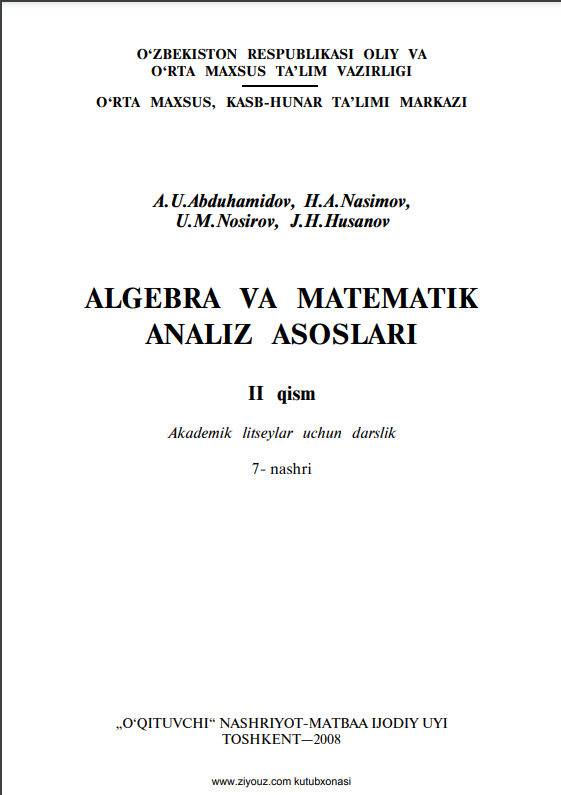 O‘ZBEKISTON RESPUBLIKASI OLIY VA O‘RTA MAXSUS TA’LIM VAZIRLIGI

O‘RTA MAXSUS, KASB-HUNAR TA’LIMI MARKAZI

A.U.Abduhamidov, H.A.Nasimov, U.M.Nosirov, J.H.Husanov

ALGEBRA VA MATEMATIK ANALIZ ASOSLARI

II qism

Akademik litseylar uchun darslik

7- nashri

„O‘QITUVCHI“ NASHRIYOT-MATBAA IJODIY UYI
TOSHKENT—2008

www.ziyouz.com kutubxonasi